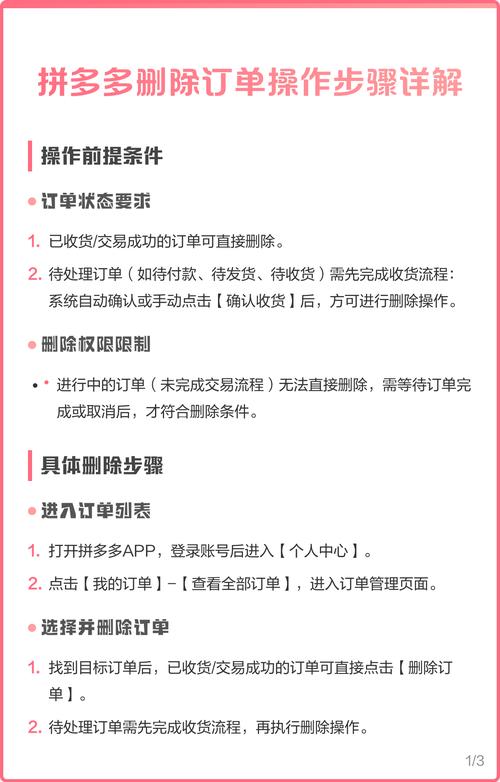 拼多多删除订单操作步骤详解

操作前提条件

订单状态要求

1. 已收货/交易成功的订单可直接删除。

2. 待处理订单（如待付款、待发货、待收货）需先完成收货流程：系统自动确认或手动点击【确认收货】后，方可进行删除操作。

删除权限限制

• 进行中的订单（未完成交易流程）无法直接删除，需等待订单完成或取消后，才符合删除条件。

具体删除步骤

进入订单列表

1. 打开拼多多APP，登录账号后进入【个人中心】。

2. 点击【我的订单】-【查看全部订单】，进入订单管理页面。

选择并删除订单

1. 找到目标订单后，已收货/交易成功的订单可直接点击【删除订单】。

2. 待处理订单需先完成收货流程，再执行删除操作。

1/3